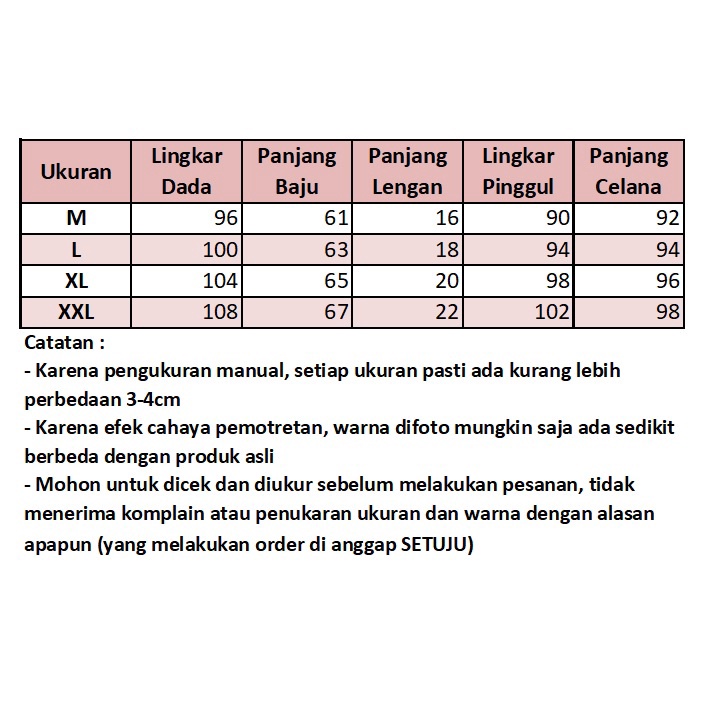 | Ukuran | Lingkar Dada | Panjang Baju | Panjang Lengan | Lingkar Pinggul | Panjang Celana |
|---|---|---|---|---|---|
| M | 96 | 61 | 16 | 90 | 92 |
| L | 100 | 63 | 18 | 94 | 94 |
| XL | 104 | 65 | 20 | 98 | 96 |
| XXL | 108 | 67 | 22 | 102 | 98 |

Catatan :

- Karena pengukuran manual, setiap ukuran pasti ada kurang lebih perbedaan 3-4cm

- Karena efek cahaya pemotretan, warna difoto mungkin saja ada sedikit berbeda dengan produk asli

- Mohon untuk dicek dan diukur sebelum melakukan pesanan, tidak menerima komplain atau penukaran ukuran dan warna dengan alasan apapun (yang melakukan order di anggap SETUJU)